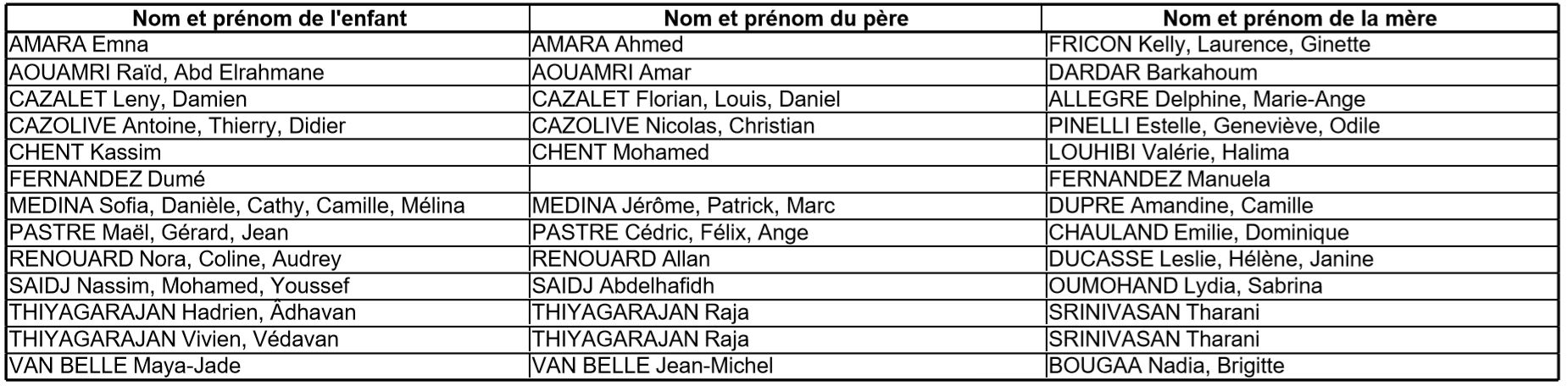 | Nom et prénom de l'enfant | Nom et prénom du père | Nom et prénom de la mère |
|---|---|---|
| AMARA Emna | AMARA Ahmed | FRICON Kelly, Laurence, Ginette |
| AOUAMRI Raïd, Abd Elrahmane | AOUAMRI Amar | DARDAR Barkahoum |
| CAZALET Leny, Damien | CAZALET Florian, Louis, Daniel | ALLEGRE Delphine, Marie-Ange |
| CAZOLIVE Antoine, Thierry, Didier | CAZOLIVE Nicolas, Christian | PINELLI Estelle, Geneviève, Odile |
| CHENT Kassim | CHENT Mohamed | LOUHIBI Valérie, Halima |
| FERNANDEZ Dumé | | FERNANDEZ Manuela |
| MEDINA Sofia, Danièle, Cathy, Camille, Mélina | MEDINA Jérôme, Patrick, Marc | DUPRE Amandine, Camille |
| PASTRE Maël, Gérard, Jean | PASTRE Cédric, Félix, Ange | CHAULAND Emilie, Dominique |
| RENOUARD Nora, Coline, Audrey | RENOUARD Allan | DUCASSE Leslie, Hélène, Janine |
| SAIDJ Nassim, Mohamed, Youssef | SAIDJ Abdelhafidh | OUMOHAND Lydia, Sabrina |
| THIYAGARAJAN Hadrien, Âdhavan | THIYAGARAJAN Raja | SRINIVASAN Tharani |
| THIYAGARAJAN Vivien, Védavan | THIYAGARAJAN Raja | SRINIVASAN Tharani |
| VAN BELLE Maya-Jade | VAN BELLE Jean-Michel | BOUGAA Nadia, Brigitte |